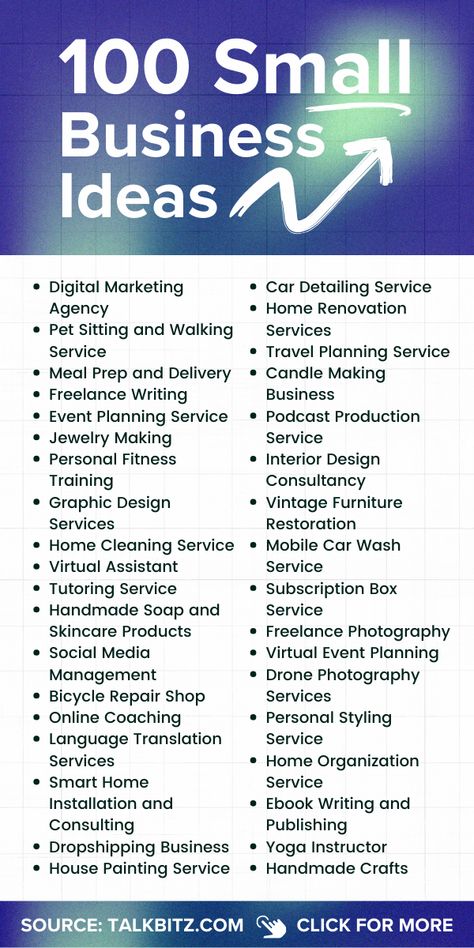 100 Small Business Ideas

- Digital Marketing Agency
- Pet Sitting and Walking Service
- Meal Prep and Delivery
- Freelance Writing
- Event Planning Service
- Jewelry Making
- Personal Fitness Training
- Graphic Design Services
- Home Cleaning Service
- Virtual Assistant
- Tutoring Service
- Handmade Soap and Skincare Products
- Social Media Management
- Bicycle Repair Shop
- Online Coaching
- Language Translation Services
- Smart Home Installation and Consulting
- Dropshipping Business
- House Painting Service

- Car Detailing Service
- Home Renovation Services
- Travel Planning Service
- Candle Making Business
- Podcast Production Service
- Interior Design Consultancy
- Vintage Furniture Restoration
- Mobile Car Wash Service
- Subscription Box Service
- Freelance Photography
- Virtual Event Planning
- Drone Photography Services
- Personal Styling Service
- Home Organization Service
- Ebook Writing and Publishing
- Yoga Instructor
- Handmade Crafts

SOURCE: TALKBITZ.COM CLICK FOR MORE